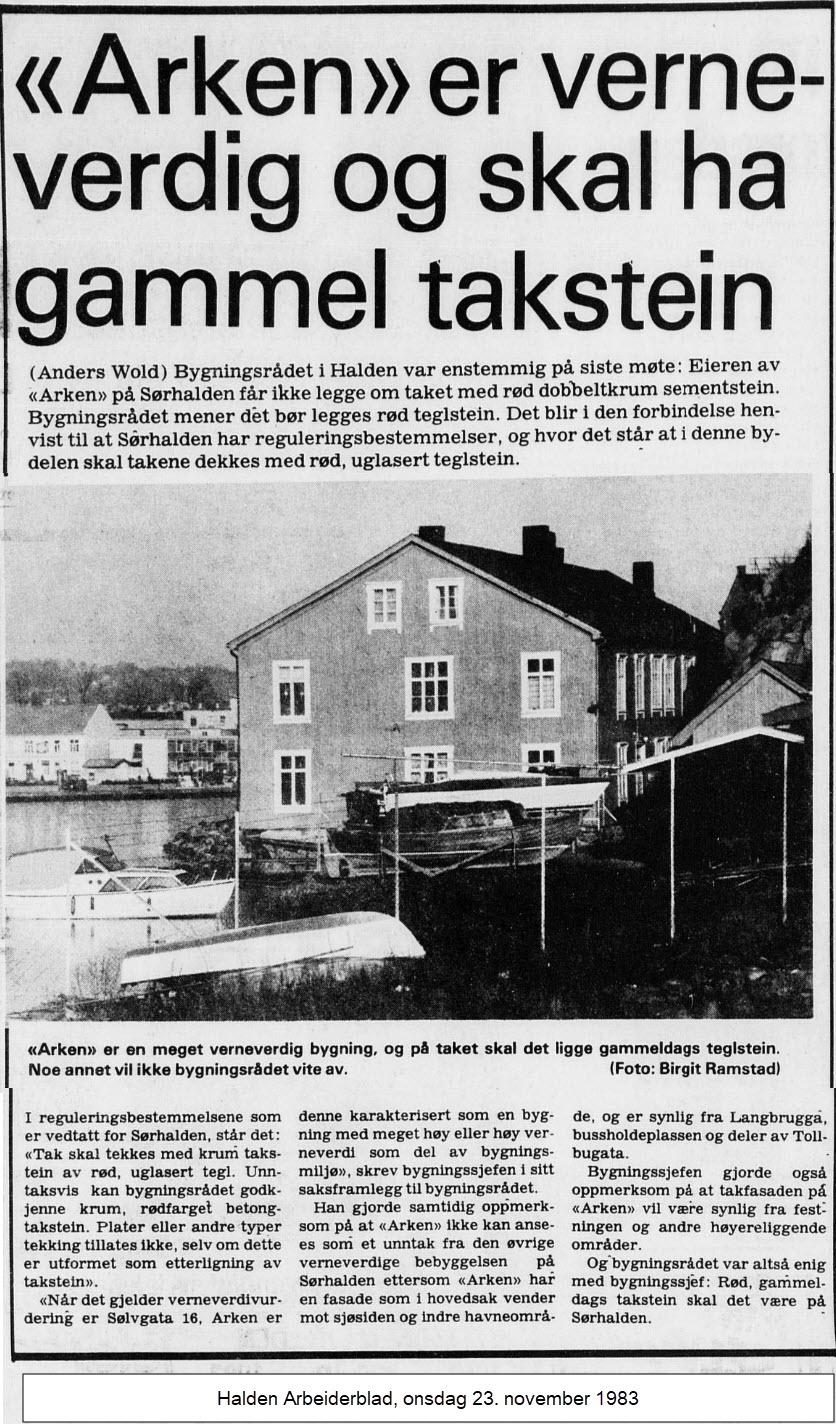 «Arken» er verneverdig og skal ha gammel takstein

(Anders Wold) Bygningsrådet i Halden var enstemmig på siste møte: Eieren av «Arken» på Sørhalden får ikke legge om taket med rød dobbeltkrum sementstein. Bygningsrådet mener det bør legges rød teglstein. Det blir i den forbindelse henvist til at Sørhalden har reguleringsbestemmelser, og hvor det står at i denne bydelen skal takene dekkes med rød, uglasert teglstein.

«Arken» er en meget verneverdig bygning, og på taket skal det ligge gammeldags teglstein. Noe annet vil ikke bygningsrådet vite av. (Foto: Birgit Ramstad)

I reguleringsbestemmelsene som er vedtatt for Sørhalden, står det: «Tak skal tekkes med krum takstein av rød, uglasert tegl. Unntaksvis kan bygningsrådet godkjenne krum, rødfarget betongtakstein. Plater eller andre typer tekking tillates ikke, selv om dette er utformet som etterligning av takstein».

«Når det gjelder verneverdivurdering er Sølvgata 16, Arken er denne karakterisert som en bygning med meget høy eller høy verneverdi som del av bygningsmiljø», skrev bygningssjefen i sitt saksframlegg til bygningsrådet.

Han gjorde samtidig oppmerksom på at «Arken» ikke kan anses som et unntak fra den øvrige verneverdige bebyggelsen på Sørhalden ettersom «Arken» har en fasade som i hovedsak vender mot sjøsiden og indre havneområde, og er synlig fra Langbrugga, bussholdeplassen og deler av Tollbugata.

Bygningssjefen gjorde også oppmerksom på at takfasaden på «Arken» vil være synlig fra festningen og andre høyereliggende områder.

Og bygningsrådet var altså enig med bygningssjef: Rød, gammeldags takstein skal det være på Sørhalden.

Halden Arbeiderblad, onsdag 23. november 1983